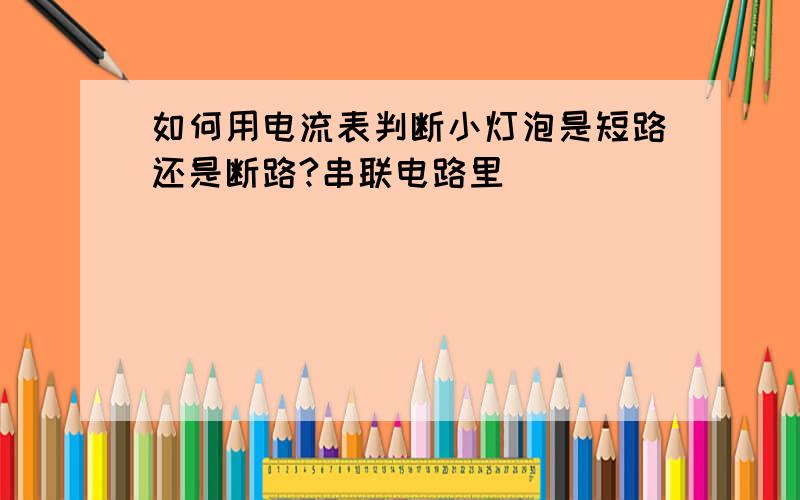 如何用电流表判断小灯泡是短路还是断路?串联电路里